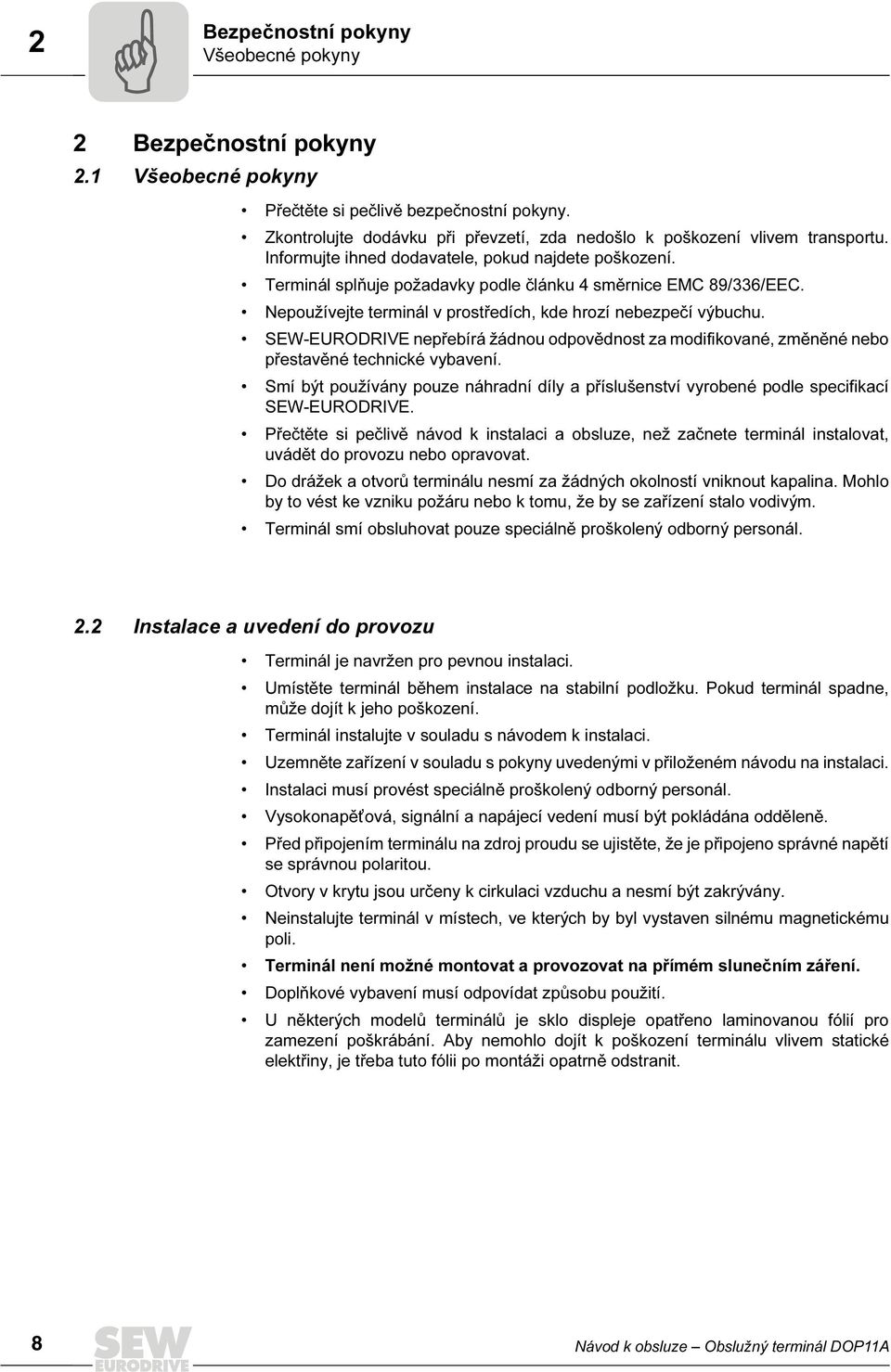 2

Bezpečnostní pokyny
Všeobecné pokyny

2 Bezpečnostní pokyny

2.1 Všeobecné pokyny

• Přečtěte si pečlivě bezpečnostní pokyny.
• Zkontrolujte dodávku při převzetí, zda nedošlo k poškození vlivem transportu. Informujte ihned dodavatele, pokud najdete poškození.
• Terminál splňuje požadavky podle článku 4 směrnice EMC 89/336/EEC.
• Nepoužívejte terminál v prostředích, kde hrozí nebezpečí výbuchu.
• SEW-EURODRIVE nepřebírá žádnou odpovědnost za modifikované, změněné nebo přestavěné technické vybavení.
• Smí být používány pouze náhradní díly a příslušenství vyrobené podle specifikací SEW-EURODRIVE.
• Přečtěte si pečlivě návod k instalaci a obsluze, než začnete terminál instalovat, uvádět do provozu nebo opravovat.
• Do drážek a otvorů terminálu nesmí za žádných okolností vniknout kapalina. Mohlo by to vést ke vzniku požáru nebo k tomu, že by se zařízení stalo vodivým.
• Terminál smí obsluhovat pouze speciálně proškolený odborný personál.

2.2 Instalace a uvedení do provozu

• Terminál je navržen pro pevnou instalaci.
• Umístěte terminál během instalace na stabilní podložku. Pokud terminál spadne, může dojít k jeho poškození.
• Terminál instalujte v souladu s návodem k instalaci.
• Uzemněte zařízení v souladu s pokyny uvedenými v přiloženém návodu na instalaci.
• Instalaci musí provést speciálně proškolený odborný personál.
• Vysokonapěťová, signální a napájecí vedení musí být pokládána odděleně.
• Před připojením terminálu na zdroj proudu se ujistěte, že je připojeno správné napětí se správnou polaritou.
• Otvory v krytu jsou určeny k cirkulaci vzduchu a nesmí být zakrývány.
• Neinstalujte terminál v místech, ve kterých by byl vystaven silnému magnetickému poli.
• Terminál není možné montovat a provozovat na přímém slunečním záření.
• Doplňkové vybavení musí odpovídat způsobu použití.
• U některých modelů terminálů je sklo displeje opatřeno laminovanou fólií pro zamezení poškrábání. Aby nemohlo dojít k poškození terminálu vlivem statické elektřiny, je třeba tuto fólii po montáži opatrně odstranit.

8 SEW EURODRIVE Návod k obsluze – Obslužný terminál DOP11A